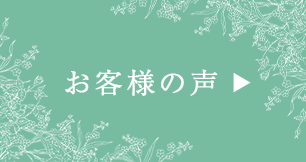 お客様の声 ▶